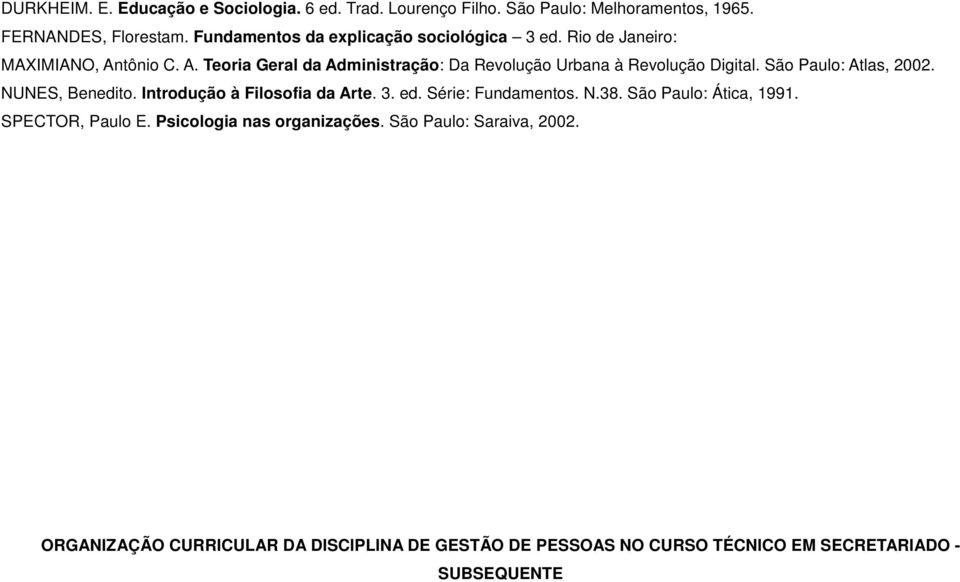 DURKHEIM. E. Educação e Sociologia. 6 ed. Trad. Lourenço Filho. São Paulo: Melhoramentos, 1965.

FERNANDES, Florestam. Fundamentos da explicação sociológica – 3 ed. Rio de Janeiro:

MAXIMIANO, Antônio C. A. Teoria Geral da Administração: Da Revolução Urbana à Revolução Digital. São Paulo: Atlas, 2002.

NUNES, Benedito. Introdução à Filosofia da Arte. 3. ed. Série: Fundamentos. N.38. São Paulo: Ática, 1991.

SPECTOR, Paulo E. Psicologia nas organizações. São Paulo: Saraiva, 2002.

ORGANIZAÇÃO CURRICULAR DA DISCIPLINA DE GESTÃO DE PESSOAS NO CURSO TÉCNICO EM SECRETARIADO - SUBSEQUENTE